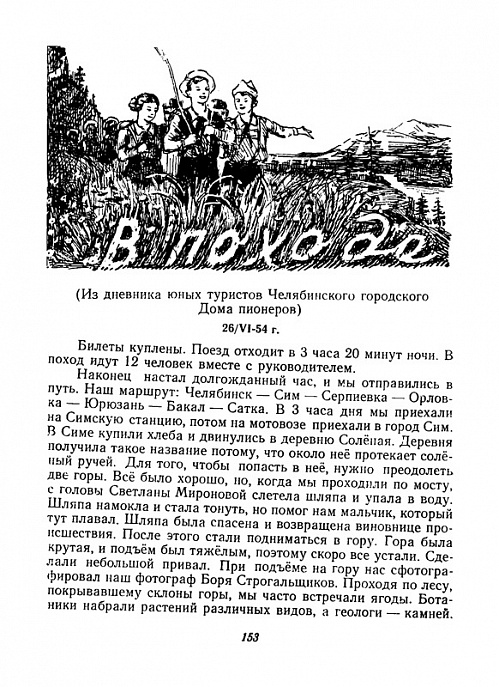 В походе

(Из дневника юных туристов Челябинского городского Дома пионеров)

26/VI-54 г.

Билеты куплены. Поезд отходит в 3 часа 20 минут ночи. В поход идут 12 человек вместе с руководителем.

Наконец настал долгожданный час, и мы отправились в путь. Наш маршрут: Челябинск — Сим — Серпиевка — Орловка — Юрюзань — Бакал — Сатка. В 3 часа дня мы приехали на Симскую станцию, потом на мотовозе приехали в город Сим. В Симе купили хлеба и двинулись в деревню Солёная. Деревня получила такое название потому, что около неё протекает солёный ручей. Для того, чтобы попасть в неё, нужно преодолеть две горы. Всё было хорошо, но, когда мы проходили по мосту, с головы Светланы Мироновой слетела шляпа и упала в воду. Шляпа намокла и стала тонуть, но помог нам мальчик, который тут плавал. Шляпа была спасена и возвращена виновнице происшествия. После этого стали подниматься в гору. Гора была крутая, и подъём был тяжёлым, поэтому скоро все устали. Сделали небольшой привал. При подъёме на гору нас сфотографировал наш фотограф Боря Строгальщиков. Проходя по лесу, покрывавшему склоны горы, мы часто встречали ягоды. Ботаники набрали растений различных видов, а геологи — камней.

153